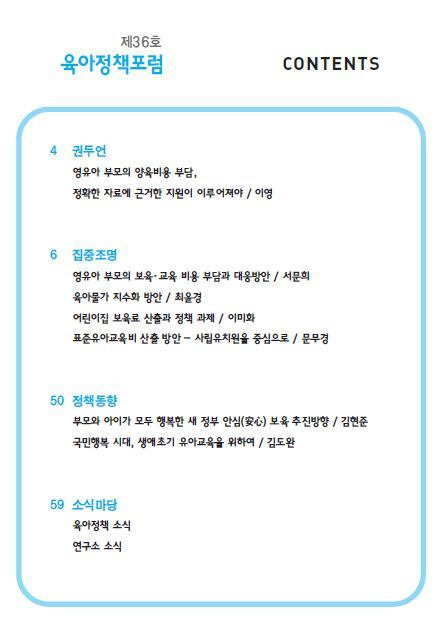 제36호
육아정책포럼

CONTENTS

4 권두언
영유아 부모의 양육비용 부담,
정확한 자료에 근거한 지원이 이루어져야 / 이영

6 집중조명
영유아 부모의 보육·교육 비용 부담과 대응방안 / 서문희
육아물가 지수화 방안 / 최윤경
어린이집 보육료 산출과 정책 과제 / 이미화
표준유아교육비 산출 방안 – 사립유치원을 중심으로 / 문무경

50 정책동향
부모와 아이가 모두 행복한 새 정부 안심(安心) 보육 추진방향 / 김현준
국민행복 시대, 생애초기 유아교육을 위하여 / 김도완

59 소식마당
육아정책 소식
연구소 소식